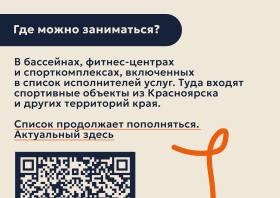 Где можно заниматься?

В бассейнах, фитнес-центрах и спорткомплексах, включенных в список исполнителей услуг. Туда входят спортивные объекты из Красноярска и других территорий края.

Список продолжает пополняться. Актуальный здесь